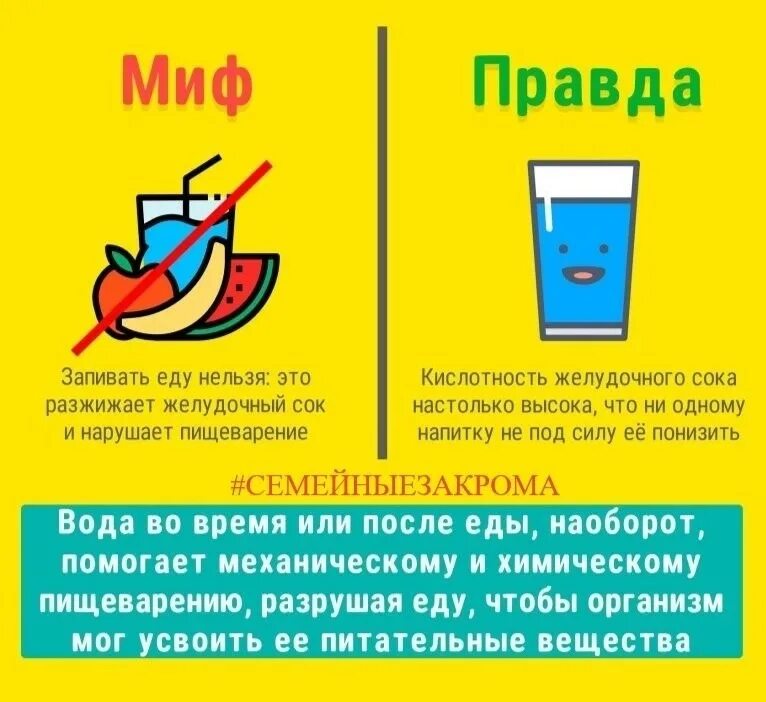 Миф

Запивать еду нельзя: это разжижает желудочный сок и нарушает пищеварение

Правда

Кислотность желудочного сока настолько высока, что ни одному напитку не под силу её понизить

#СЕМЕЙНЫЕЗАКРОМА

Вода во время или после еды, наоборот, помогает механическому и химическому пищеварению, разрушая еду, чтобы организм мог усвоить ее питательные вещества